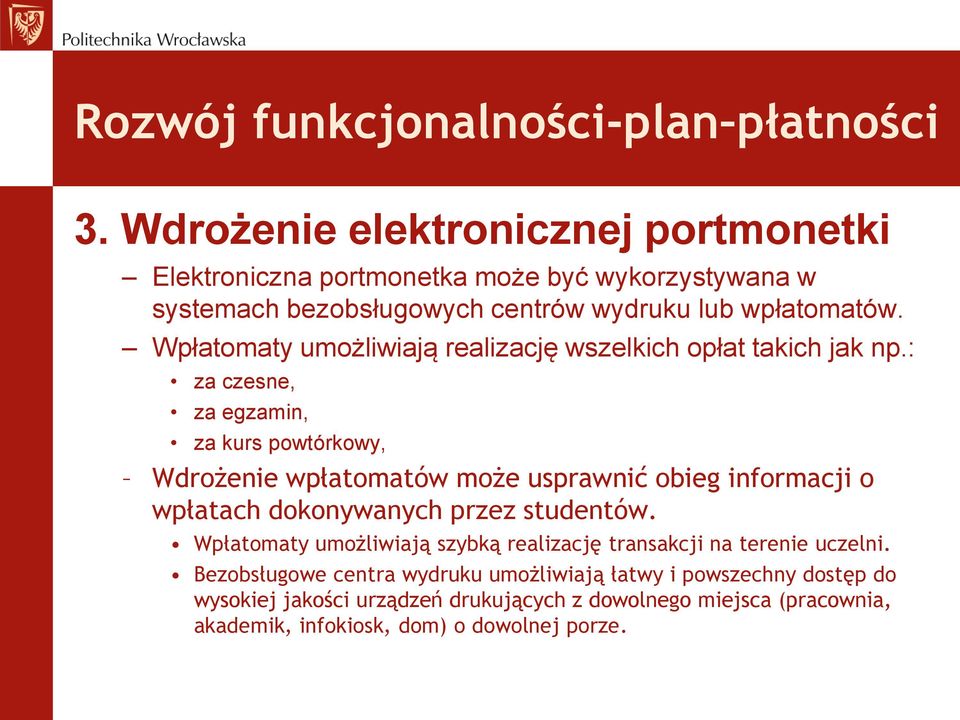 Politechnika Wrocławska

Rozwój funkcjonalności-plan-płatności

3. Wdrożenie elektronicznej portmonetki

– Elektroniczna portmonetka może być wykorzystywana w systemach bezobsługowych centrów wydruku lub wpłatomatów.

– Wpłatomaty umożliwiają realizację wszelkich opłat takich jak np.:

• za czesne,

• za egzamin,

• za kurs powtórkowy,

– Wdrożenie wpłatomatów może usprawnić obieg informacji o wpłatach dokonywanych przez studentów.

• Wpłatomaty umożliwiają szybką realizację transakcji na terenie uczelni.

• Bezobsługowe centra wydruku umożliwiają łatwy i powszechny dostęp do wysokiej jakości urządzeń drukujących z dowolnego miejsca (pracownia, akademik, infokiosk, dom) o dowolnej porze.